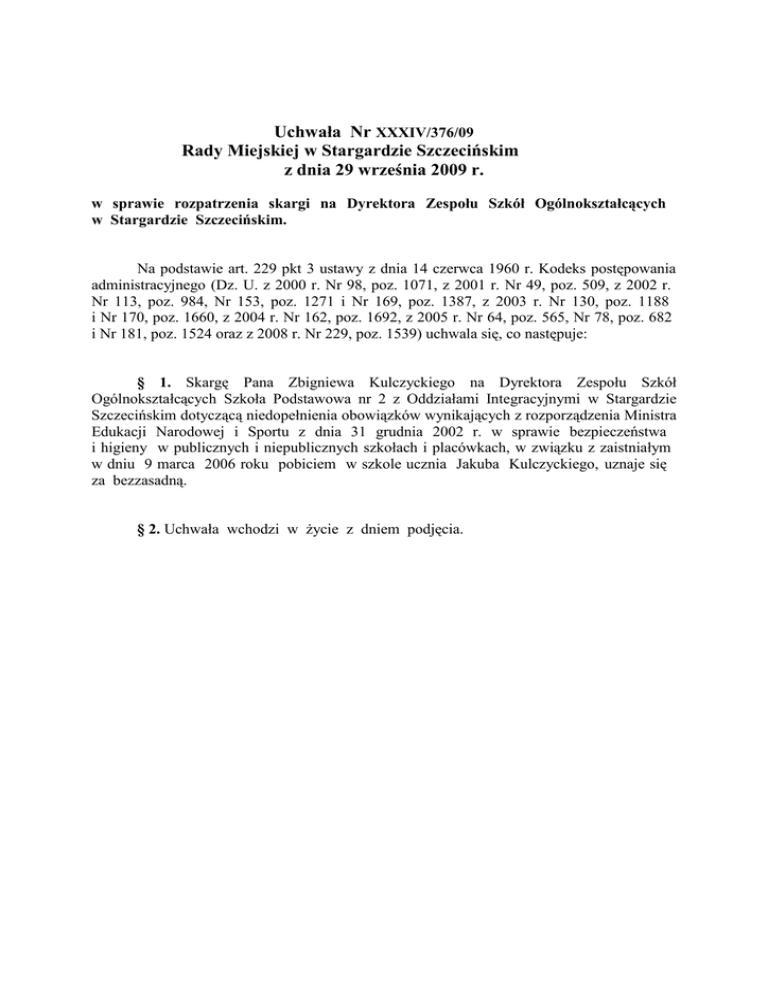 Uchwała Nr XXXIV/376/09
Rady Miejskiej w Stargardzie Szczecińskim
z dnia 29 września 2009 r.

w sprawie rozpatrzenia skargi na Dyrektora Zespołu Szkół Ogólnokształcących w Stargardzie Szczecińskim.

Na podstawie art. 229 pkt 3 ustawy z dnia 14 czerwca 1960 r. Kodeks postępowania administracyjnego (Dz. U. z 2000 r. Nr 98, poz. 1071, z 2001 r. Nr 49, poz. 509, z 2002 r. Nr 113, poz. 984, Nr 153, poz. 1271 i Nr 169, poz. 1387, z 2003 r. Nr 130, poz. 1188 i Nr 170, poz. 1660, z 2004 r. Nr 162, poz. 1692, z 2005 r. Nr 64, poz. 565, Nr 78, poz. 682 i Nr 181, poz. 1524 oraz z 2008 r. Nr 229, poz. 1539) uchwala się, co następuje:

§ 1. Skargę Pana Zbigniewa Kulczyckiego na Dyrektora Zespołu Szkół Ogólnokształcących Szkoła Podstawowa nr 2 z Oddziałami Integracyjnymi w Stargardzie Szczecińskim dotyczącą niedopełnienia obowiązków wynikających z rozporządzenia Ministra Edukacji Narodowej i Sportu z dnia 31 grudnia 2002 r. w sprawie bezpieczeństwa i higieny w publicznych i niepublicznych szkołach i placówkach, w związku z zaistniałym w dniu 9 marca 2006 roku pobiciem w szkole ucznia Jakuba Kulczyckiego, uznaje się za bezzasadną.

§ 2. Uchwała wchodzi w życie z dniem podjęcia.